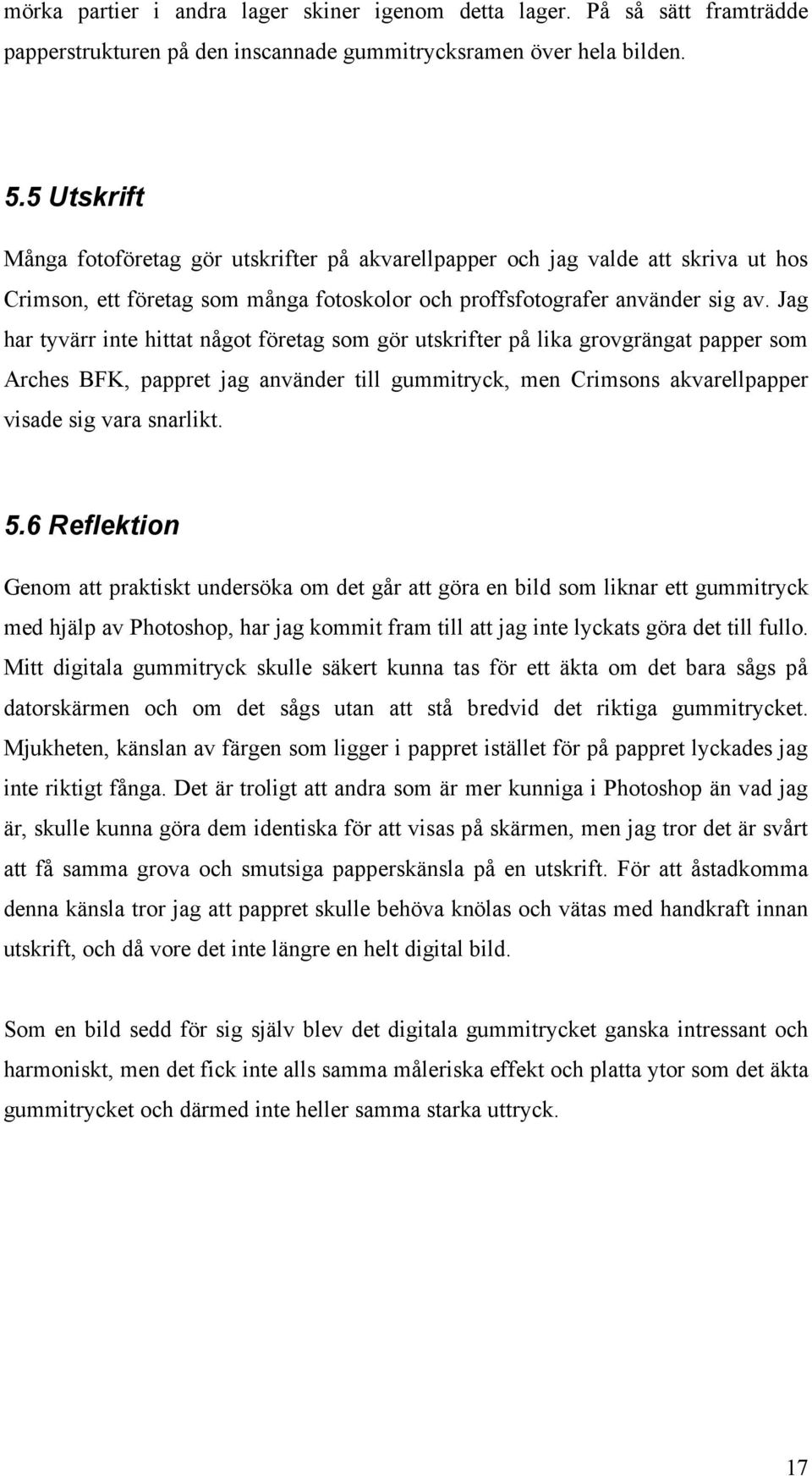 mörka partier i andra lager skiner igenom detta lager. På så sätt framträdde papperstrukturen på den inscannade gummitrycksramen över hela bilden.

5.5 Utskrift

Många fotoföretag gör utskrifter på akvarellpapper och jag valde att skriva ut hos Crimson, ett företag som många fotoskolor och proffsfotografer använder sig av. Jag har tyvärr inte hittat något företag som gör utskrifter på lika grovgrängat papper som Arches BFK, pappret jag använder till gummitryck, men Crimsons akvarellpapper visade sig vara snarlikt.

5.6 Reflektion

Genom att praktiskt undersöka om det går att göra en bild som liknar ett gummitryck med hjälp av Photoshop, har jag kommit fram till att jag inte lyckats göra det till fullo. Mitt digitala gummitryck skulle säkert kunna tas för ett äkta om det bara sågs på datorskärmen och om det sågs utan att stå bredvid det riktiga gummitrycket. Mjukheten, känslan av färgen som ligger i pappret istället för på pappret lyckades jag inte riktigt fånga. Det är troligt att andra som är mer kunniga i Photoshop än vad jag är, skulle kunna göra dem identiska för att visas på skärmen, men jag tror det är svårt att få samma grova och smutsiga papperskänsla på en utskrift. För att åstadkomma denna känsla tror jag att pappret skulle behöva knölas och vätas med handkraft innan utskrift, och då vore det inte längre en helt digital bild.

Som en bild sedd för sig själv blev det digitala gummitrycket ganska intressant och harmoniskt, men det fick inte alls samma måleriska effekt och platta ytor som det äkta gummitrycket och därmed inte heller samma starka uttryck.

17